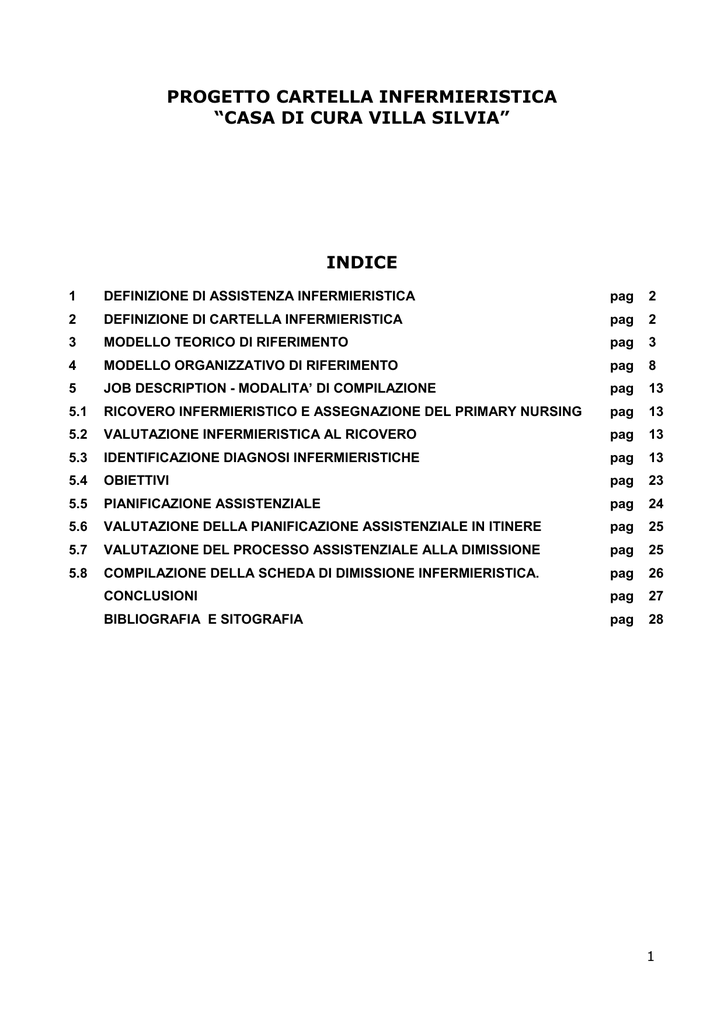 PROGETTO CARTELLA INFERMIERISTICA
"CASA DI CURA VILLA SILVIA"

INDICE

1 DEFINIZIONE DI ASSISTENZA INFERMIERISTICA pag 2
2 DEFINIZIONE DI CARTELLA INFERMIERISTICA pag 2
3 MODELLO TEORICO DI RIFERIMENTO pag 3
4 MODELLO ORGANIZZATIVO DI RIFERIMENTO pag 8
5 JOB DESCRIPTION - MODALITA' DI COMPILAZIONE pag 13
5.1 RICOVERO INFERMIERISTICO E ASSEGNAZIONE DEL PRIMARY NURSING pag 13
5.2 VALUTAZIONE INFERMIERISTICA AL RICOVERO pag 13
5.3 IDENTIFICAZIONE DIAGNOSI INFERMIERISTICHE pag 13
5.4 OBIETTIVI pag 23
5.5 PIANIFICAZIONE ASSISTENZIALE pag 24
5.6 VALUTAZIONE DELLA PIANIFICAZIONE ASSISTENZIALE IN ITINERE pag 25
5.7 VALUTAZIONE DEL PROCESSO ASSISTENZIALE ALLA DIMISSIONE pag 25
5.8 COMPILAZIONE DELLA SCHEDA DI DIMISSIONE INFERMIERISTICA. pag 26
CONCLUSIONI pag 27
BIBLIOGRAFIA E SITOGRAFIA pag 28

1